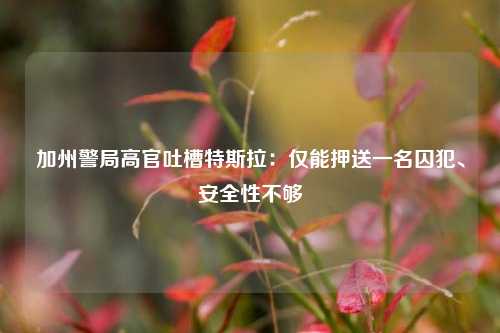 加州警局高官吐槽特斯拉：仅能押送一名囚犯、安全性不够